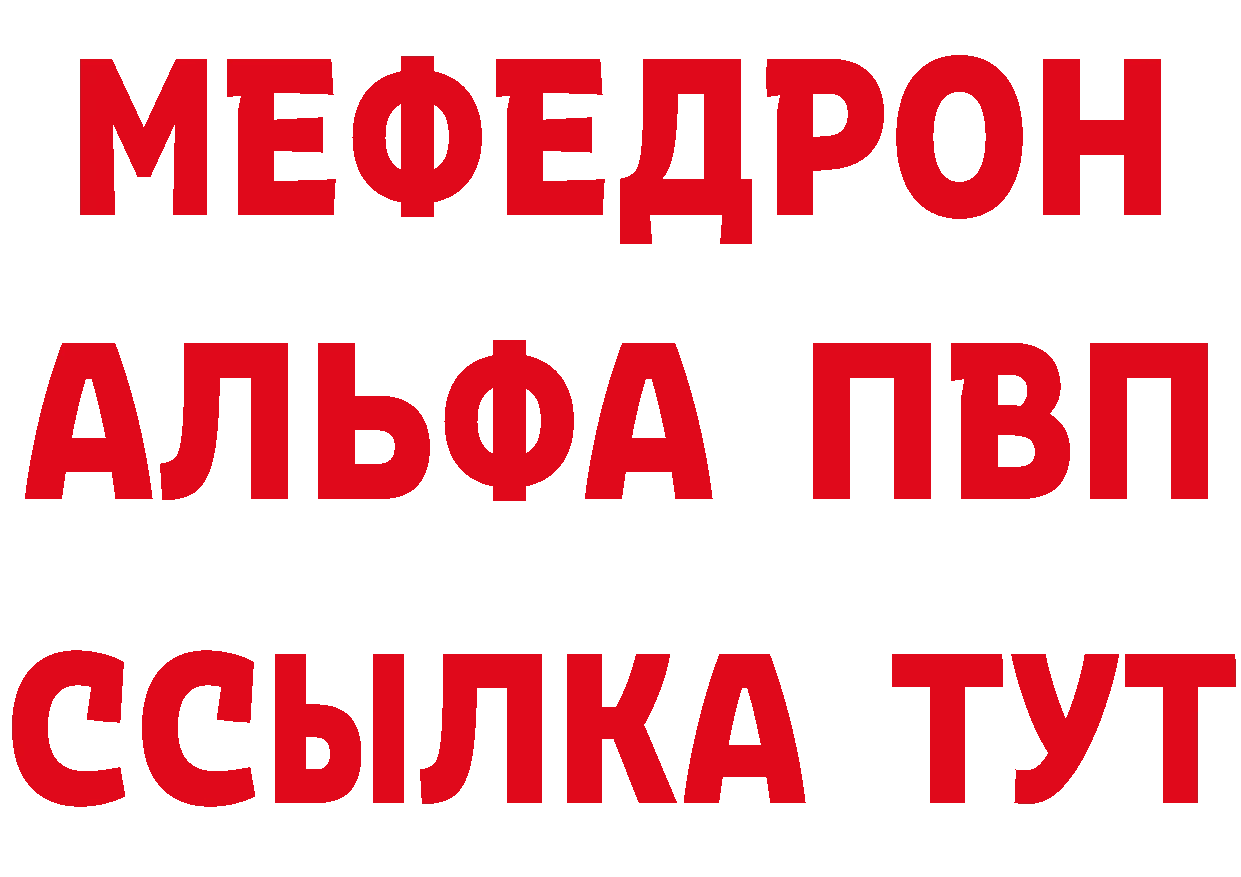 МЕФЕДРОН
АЛЬФА ПВП
ССЫЛКА ТУТ